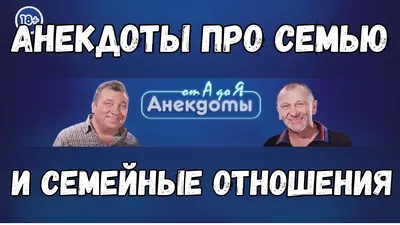 18+

АНЕКДОТЫ ПРО СЕМЬЮ

от А до Я
Анекдоты

И СЕМЕЙНЫЕ ОТНОШЕНИЯ